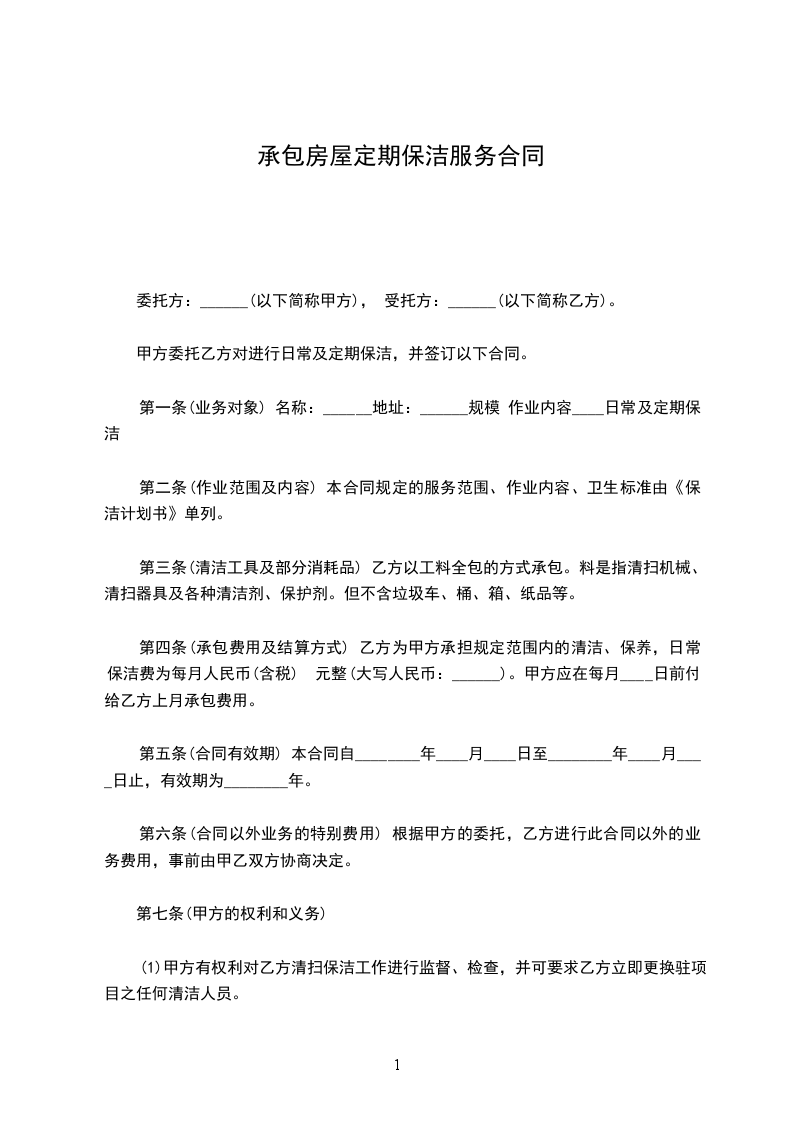 承包房屋定期保洁服务合同

委托方：______(以下简称甲方)， 受托方：______(以下简称乙方)。

甲方委托乙方对进行日常及定期保洁，并签订以下合同。

第一条(业务对象) 名称：______地址：______规模 作业内容____日常及定期保洁

第二条(作业范围及内容) 本合同规定的服务范围、作业内容、卫生标准由《保洁计划书》单列。

第三条(清洁工具及部分消耗品) 乙方以工料全包的方式承包。料是指清扫机械、清扫器具及各种清洁剂、保护剂。但不含垃圾车、桶、箱、纸品等。

第四条(承包费用及结算方式) 乙方为甲方承担规定范围内的清洁、保养，日常保洁费为每月人民币(含税) 元整(大写人民币：______)。甲方应在每月____日前付给乙方上月承包费用。

第五条(合同有效期) 本合同自________年____月____日至________年____月____日止，有效期为________年。

第六条(合同以外业务的特别费用) 根据甲方的委托，乙方进行此合同以外的业务费用，事前由甲乙双方协商决定。

第七条(甲方的权利和义务)

(1)甲方有权利对乙方清扫保洁工作进行监督、检查，并可要求乙方立即更换驻项目之任何清洁人员。

1